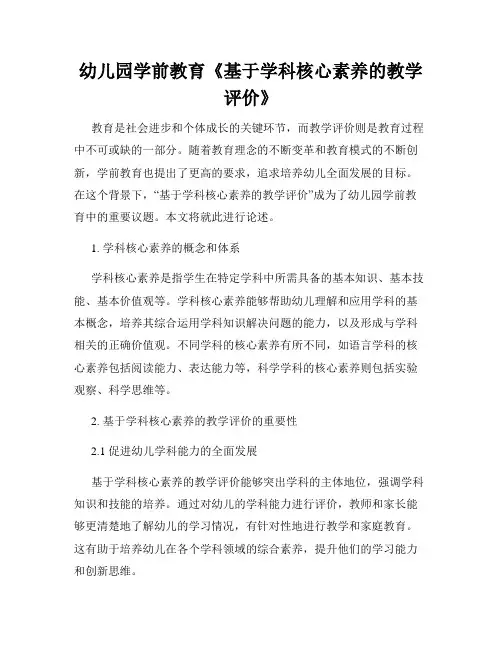 幼儿园学前教育《基于学科核心素养的教学评价》

教育是社会进步和个体成长的关键环节，而教学评价则是教育过程中不可或缺的一部分。随着教育理念的不断变革和教育模式的不断创新，学前教育也提出了更高的要求，追求培养幼儿全面发展的目标。在这个背景下，“基于学科核心素养的教学评价”成为了幼儿园学前教育中的重要议题。本文将就此进行论述。

1. 学科核心素养的概念和体系

学科核心素养是指学生在特定学科中所需具备的基本知识、基本技能、基本价值观等。学科核心素养能够帮助幼儿理解和应用学科的基本概念，培养其综合运用学科知识解决问题的能力，以及形成与学科相关的正确价值观。不同学科的核心素养有所不同，如语言学科的核心素养包括阅读能力、表达能力等，科学学科的核心素养则包括实验观察、科学思维等。

2. 基于学科核心素养的教学评价的重要性

2.1 促进幼儿学科能力的全面发展

基于学科核心素养的教学评价能够突出学科的主体地位，强调学科知识和技能的培养。通过对幼儿的学科能力进行评价，教师和家长能够更清楚地了解幼儿的学习情况，有针对性地进行教学和家庭教育。这有助于培养幼儿在各个学科领域的综合素养，提升他们的学习能力和创新思维。